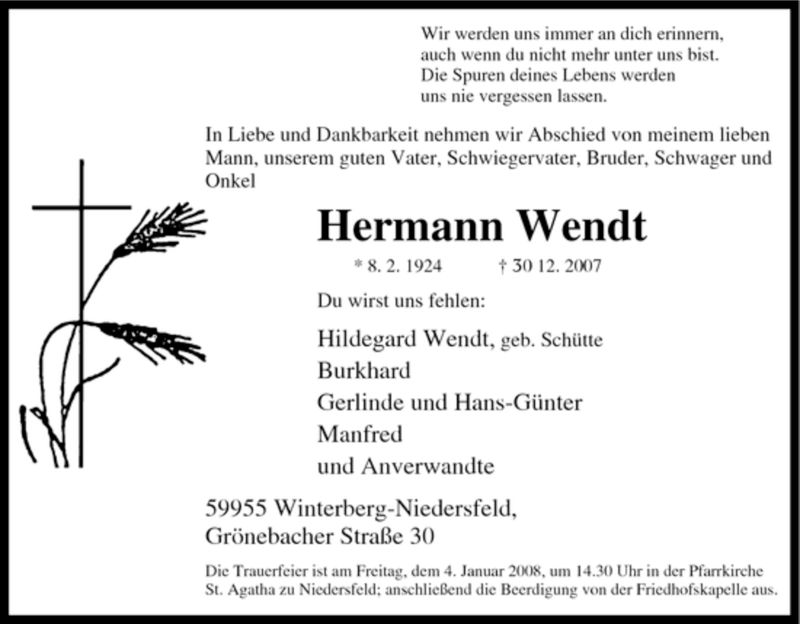 Wir werden uns immer an dich erinnern,
auch wenn du nicht mehr unter uns bist.
Die Spuren deines Lebens werden
uns nie vergessen lassen.

In Liebe und Dankbarkeit nehmen wir Abschied von meinem lieben Mann, unserem guten Vater, Schwiegervater, Bruder, Schwager und Onkel

Hermann Wendt

* 8. 2. 1924 † 30 12. 2007

Du wirst uns fehlen:

Hildegard Wendt, geb. Schütte
Burkhard
Gerlinde und Hans-Günter
Manfred
und Anverwandte

59955 Winterberg-Niedersfeld,
Grönebacher Straße 30

Die Trauerfeier ist am Freitag, dem 4. Januar 2008, um 14.30 Uhr in der Pfarrkirche St. Agatha zu Niedersfeld; anschließend die Beerdigung von der Friedhofskapelle aus.